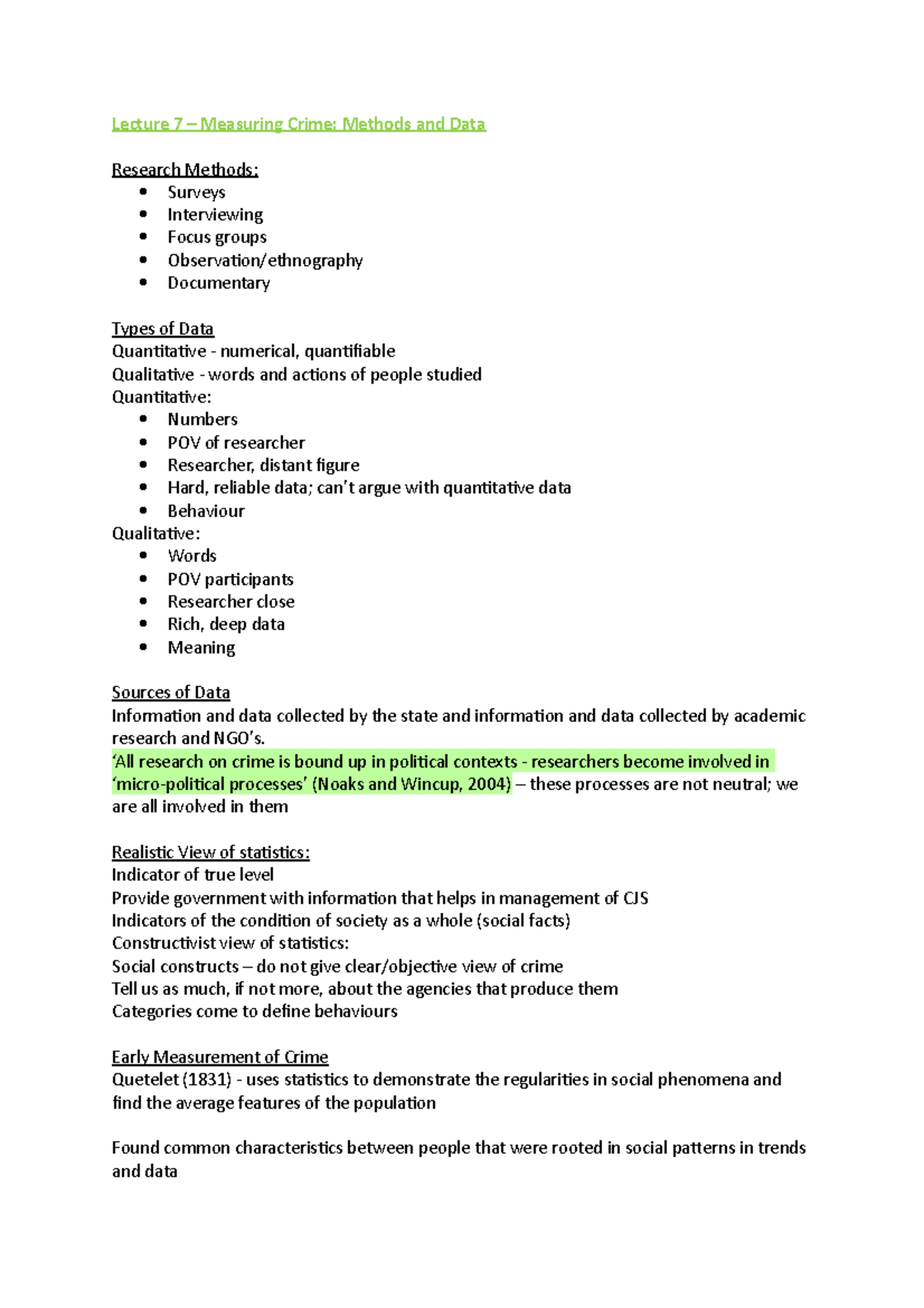 Lecture 7 – Measuring Crime: Methods and Data

Research Methods:
• Surveys
• Interviewing
• Focus groups
• Observation/ethnography
• Documentary

Types of Data
Quantitative - numerical, quantifiable
Qualitative - words and actions of people studied
Quantitative:
• Numbers
• POV of researcher
• Researcher, distant figure
• Hard, reliable data; can't argue with quantitative data
• Behaviour
Qualitative:
• Words
• POV participants
• Researcher close
• Rich, deep data
• Meaning

Sources of Data
Information and data collected by the state and information and data collected by academic research and NGO's.
'All research on crime is bound up in political contexts - researchers become involved in 'micro-political processes' (Noaks and Wincup, 2004) – these processes are not neutral; we are all involved in them

Realistic View of statistics:
Indicator of true level
Provide government with information that helps in management of CJS
Indicators of the condition of society as a whole (social facts)
Constructivist view of statistics:
Social constructs – do not give clear/objective view of crime
Tell us as much, if not more, about the agencies that produce them
Categories come to define behaviours

Early Measurement of Crime
Quetelet (1831) - uses statistics to demonstrate the regularities in social phenomena and find the average features of the population

Found common characteristics between people that were rooted in social patterns in trends and data